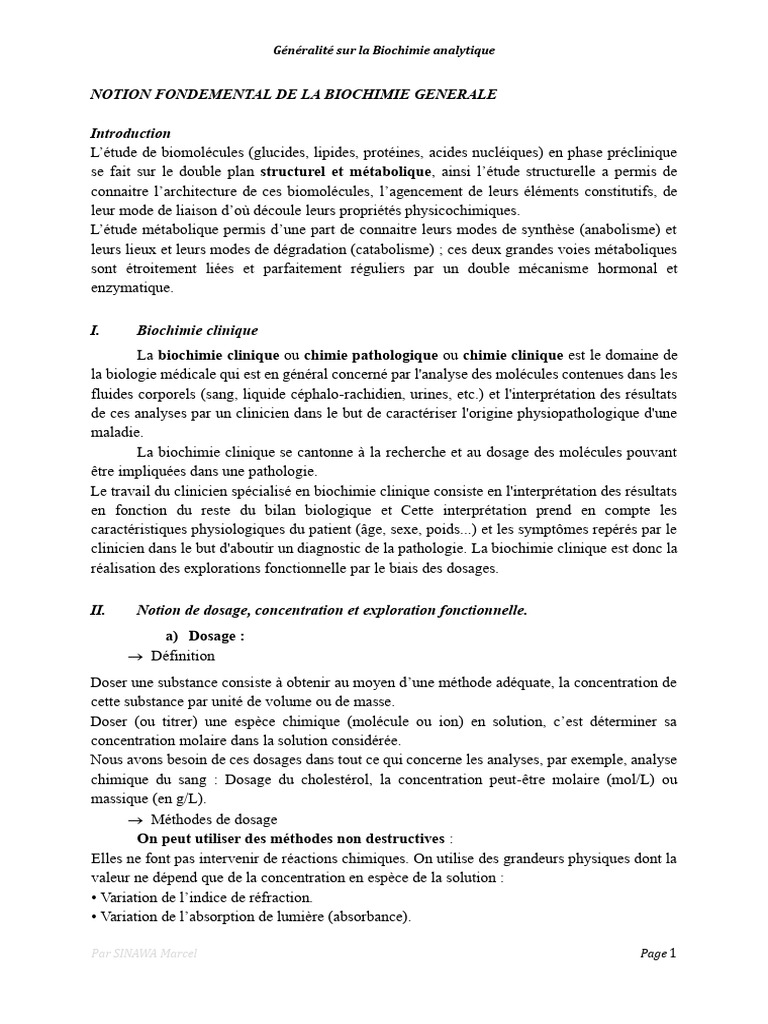 Généralité sur la Biochimie analytique

NOTION FONDEMENTAL DE LA BIOCHIMIE GENERALE

Introduction
L'étude de biomolécules (glucides, lipides, protéines, acides nucléiques) en phase préclinique se fait sur le double plan structurel et métabolique, ainsi l'étude structurelle a permis de connaitre l'architecture de ces biomolécules, l'agencement de leurs éléments constitutifs, de leur mode de liaison d'où découle leurs propriétés physicochimiques.
L'étude métabolique permis d'une part de connaitre leurs modes de synthèse (anabolisme) et leurs lieux et leurs modes de dégradation (catabolisme) ; ces deux grandes voies métaboliques sont étroitement liées et parfaitement réguliers par un double mécanisme hormonal et enzymatique.

I. Biochimie clinique

La biochimie clinique ou chimie pathologique ou chimie clinique est le domaine de la biologie médicale qui est en général concerné par l'analyse des molécules contenues dans les fluides corporels (sang, liquide céphalo-rachidien, urines, etc.) et l'interprétation des résultats de ces analyses par un clinicien dans le but de caractériser l'origine physiopathologique d'une maladie.
La biochimie clinique se cantonne à la recherche et au dosage des molécules pouvant être impliquées dans une pathologie.
Le travail du clinicien spécialisé en biochimie clinique consiste en l'interprétation des résultats en fonction du reste du bilan biologique et Cette interprétation prend en compte les caractéristiques physiologiques du patient (âge, sexe, poids...) et les symptômes repérés par le clinicien dans le but d'aboutir un diagnostic de la pathologie. La biochimie clinique est donc la réalisation des explorations fonctionnelle par le biais des dosages.

II. Notion de dosage, concentration et exploration fonctionnelle.

a) Dosage :
→ Définition

Doser une substance consiste à obtenir au moyen d'une méthode adéquate, la concentration de cette substance par unité de volume ou de masse.
Doser (ou titrer) une espèce chimique (molécule ou ion) en solution, c'est déterminer sa concentration molaire dans la solution considérée.
Nous avons besoin de ces dosages dans tout ce qui concerne les analyses, par exemple, analyse chimique du sang : Dosage du cholestérol, la concentration peut-être molaire (mol/L) ou massique (en g/L).
→ Méthodes de dosage
On peut utiliser des méthodes non destructives :
Elles ne font pas intervenir de réactions chimiques. On utilise des grandeurs physiques dont la valeur ne dépend que de la concentration en espèce de la solution :
• Variation de l'indice de réfraction.
• Variation de l'absorption de lumière (absorbance).

Par SINAWA Marcel

Page 1